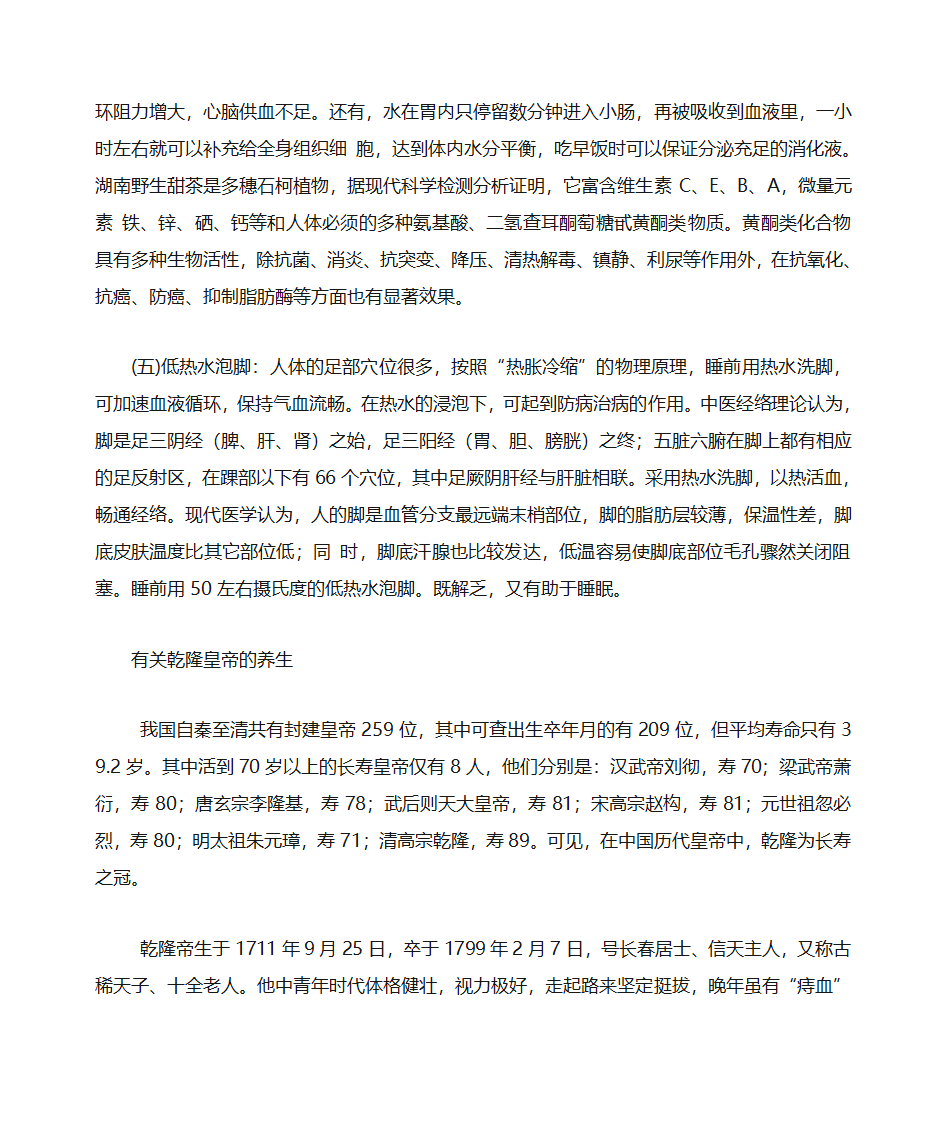 环阻力增大，心脑供血不足。还有，水在胃内只停留数分钟进入小肠，再被吸收到血液里，一小时左右就可以补充给全身组织细 胞，达到体内水分平衡，吃早饭时可以保证分泌充足的消化液。湖南野生甜茶是多穗石柯植物，据现代科学检测分析证明，它富含维生素 C、E、B、A，微量元素 铁、锌、硒、钙等和人体必须的多种氨基酸、二氢查耳酮萄糖甙黄酮类物质。黄酮类化合物具有多种生物活性，除抗菌、消炎、抗突变、降压、清热解毒、镇静、利尿等作用外，在抗氧化、抗癌、防癌、抑制脂肪酶等方面也有显著效果。

(五)低热水泡脚：人体的足部穴位很多，按照“热胀冷缩”的物理原理，睡前用热水洗脚，可加速血液循环，保持气血流畅。在热水的浸泡下，可起到防病治病的作用。中医经络理论认为，脚是足三阴经（脾、肝、肾）之始，足三阳经（胃、胆、膀胱）之终；五脏六腑在脚上都有相应的足反射区，在踝部以下有 66 个穴位，其中足厥阴肝经与肝脏相联。采用热水洗脚，以热活血，畅通经络。现代医学认为，人的脚是血管分支最远端末梢部位，脚的脂肪层较薄，保温性差，脚底皮肤温度比其它部位低；同 时，脚底汗腺也比较发达，低温容易使脚底部位毛孔骤然关闭阻塞。睡前用 50 左右摄氏度的低热水泡脚。既解乏，又有助于睡眠。

有关乾隆皇帝的养生

我国自秦至清共有封建皇帝 259 位，其中可查出生卒年月的有 209 位，但平均寿命只有 39.2 岁。其中活到 70 岁以上的长寿皇帝仅有 8 人，他们分别是：汉武帝刘彻，寿 70；梁武帝萧衍，寿 80；唐玄宗李隆基，寿 78；武后则天大皇帝，寿 81；宋高宗赵构，寿 81；元世祖忽必烈，寿 80；明太祖朱元璋，寿 71；清高宗乾隆，寿 89。可见，在中国历代皇帝中，乾隆为长寿之冠。

乾隆帝生于 1711 年 9 月 25 日，卒于 1799 年 2 月 7 日，号长春居士、信天主人，又称古稀天子、十全老人。他中青年时代体格健壮，视力极好，走起路来坚定挺拔，晚年虽有“痔血”